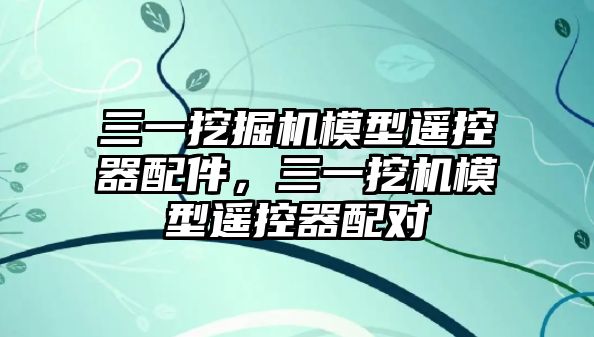 三一挖掘机模型遥控器配件，三一挖机模型遥控器配对